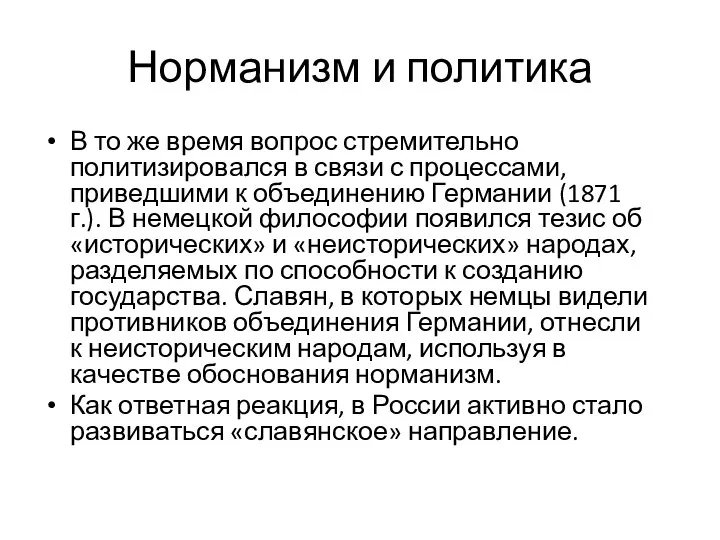 Норманизм и политика

• В то же время вопрос стремительно политизировался в связи с процессами, приведшими к объединению Германии (1871 г.). В немецкой философии появился тезис об «исторических» и «неисторических» народах, разделяемых по способности к созданию государства. Славян, в которых немцы видели противников объединения Германии, отнесли к неисторическим народам, используя в качестве обоснования норманизм.
• Как ответная реакция, в России активно стало развиваться «славянское» направление.